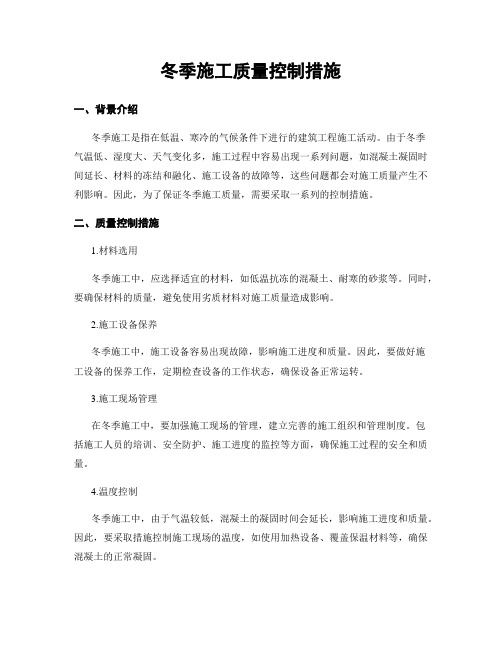 冬季施工质量控制措施

一、背景介绍

冬季施工是指在低温、寒冷的气候条件下进行的建筑工程施工活动。由于冬季气温低、湿度大、天气变化多，施工过程中容易出现一系列问题，如混凝土凝固时间延长、材料的冻结和融化、施工设备的故障等，这些问题都会对施工质量产生不利影响。因此，为了保证冬季施工质量，需要采取一系列的控制措施。

二、质量控制措施

1.材料选用

冬季施工中，应选择适宜的材料，如低温抗冻的混凝土、耐寒的砂浆等。同时，要确保材料的质量，避免使用劣质材料对施工质量造成影响。

2.施工设备保养

冬季施工中，施工设备容易出现故障，影响施工进度和质量。因此，要做好施工设备的保养工作，定期检查设备的工作状态，确保设备正常运转。

3.施工现场管理

在冬季施工中，要加强施工现场的管理，建立完善的施工组织和管理制度。包括施工人员的培训、安全防护、施工进度的监控等方面，确保施工过程的安全和质量。

4.温度控制

冬季施工中，由于气温较低，混凝土的凝固时间会延长，影响施工进度和质量。因此，要采取措施控制施工现场的温度，如使用加热设备、覆盖保温材料等，确保混凝土的正常凝固。